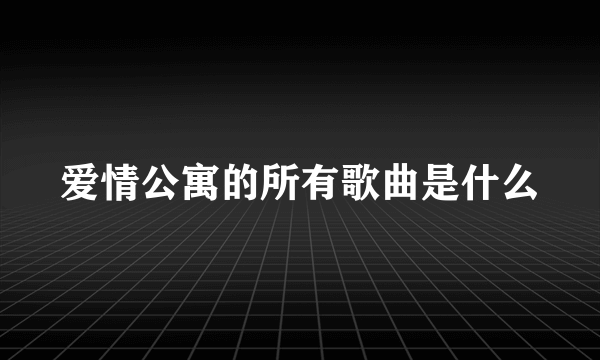 爱情公寓的所有歌曲是什么